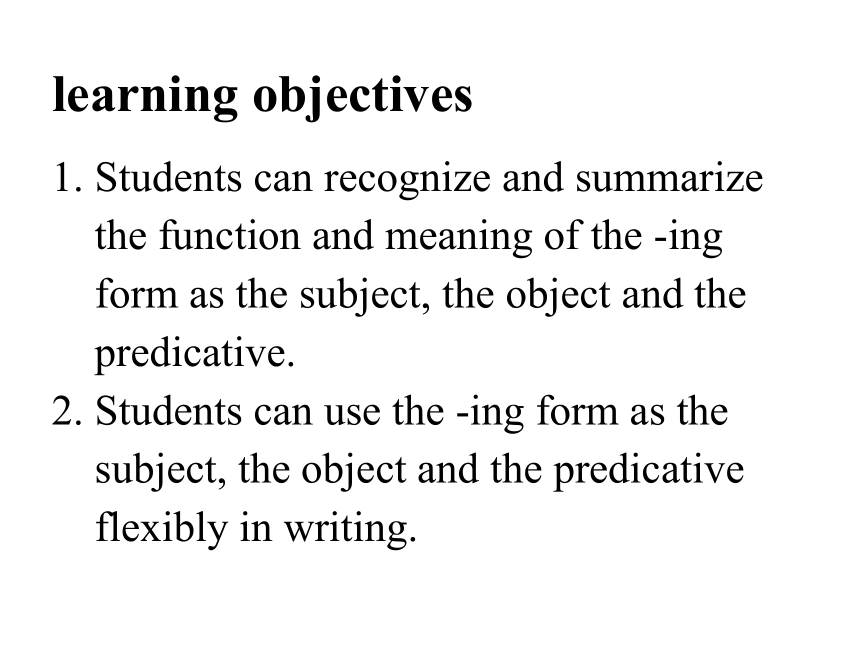 learning objectives

1. Students can recognize and summarize the function and meaning of the -ing form as the subject, the object and the predicative.
2. Students can use the -ing form as the subject, the object and the predicative flexibly in writing.